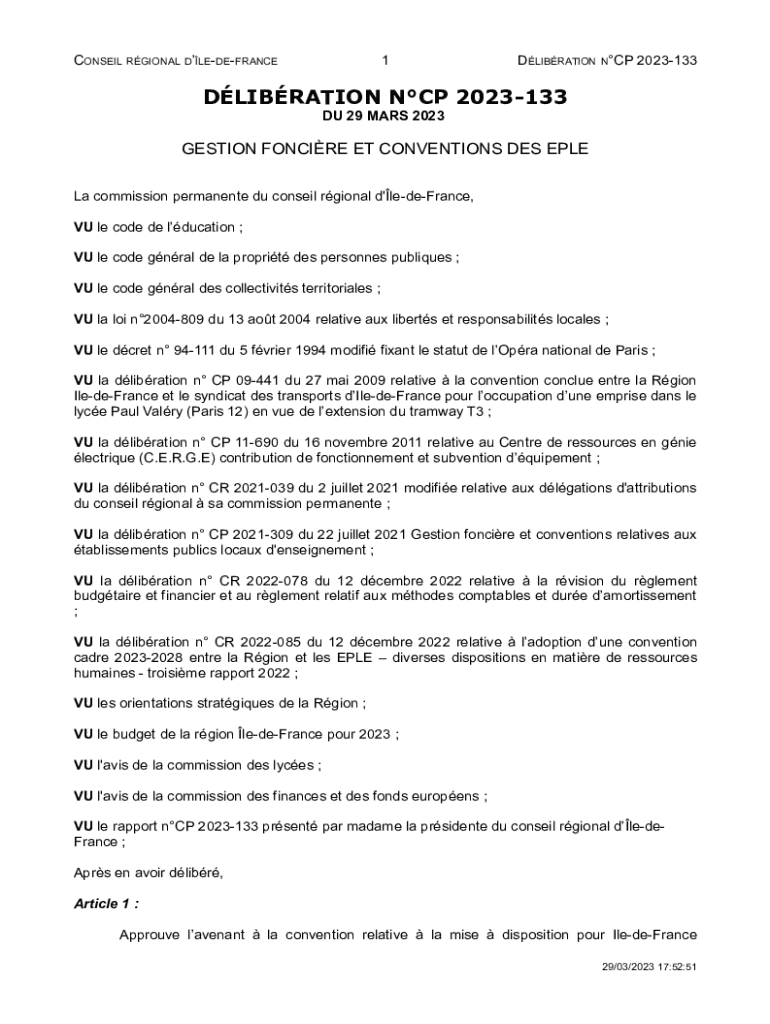 CONSEIL RÉGIONAL D'ÎLE-DE-FRANCE 1 DÉLIBÉRATION N°CP 2023-133

DÉLIBÉRATION N°CP 2023-133
DU 29 MARS 2023

GESTION FONCIÈRE ET CONVENTIONS DES EPLE

La commission permanente du conseil régional d'Île-de-France,

VU le code de l'éducation ;

VU le code général de la propriété des personnes publiques ;

VU le code général des collectivités territoriales ;

VU la loi n°2004-809 du 13 août 2004 relative aux libertés et responsabilités locales ;

VU le décret n° 94-111 du 5 février 1994 modifié fixant le statut de l'Opéra national de Paris ;

VU la délibération n° CP 09-441 du 27 mai 2009 relative à la convention conclue entre la Région Ile-de-France et le syndicat des transports d'Ile-de-France pour l'occupation d'une emprise dans le lycée Paul Valéry (Paris 12) en vue de l'extension du tramway T3 ;

VU la délibération n° CP 11-690 du 16 novembre 2011 relative au Centre de ressources en génie électrique (C.E.R.G.E) contribution de fonctionnement et subvention d'équipement ;

VU la délibération n° CR 2021-039 du 2 juillet 2021 modifiée relative aux délégations d'attributions du conseil régional à sa commission permanente ;

VU la délibération n° CP 2021-309 du 22 juillet 2021 Gestion foncière et conventions relatives aux établissements publics locaux d'enseignement ;

VU la délibération n° CR 2022-078 du 12 décembre 2022 relative à la révision du règlement budgétaire et financier et au règlement relatif aux méthodes comptables et durée d'amortissement ;

VU la délibération n° CR 2022-085 du 12 décembre 2022 relative à l'adoption d'une convention cadre 2023-2028 entre la Région et les EPLE – diverses dispositions en matière de ressources humaines - troisième rapport 2022 ;

VU les orientations stratégiques de la Région ;

VU le budget de la région Île-de-France pour 2023 ;

VU l'avis de la commission des lycées ;

VU l'avis de la commission des finances et des fonds européens ;

VU le rapport n°CP 2023-133 présenté par madame la présidente du conseil régional d'Île-de-France ;

Après en avoir délibéré,

Article 1 :

Approuve l'avenant à la convention relative à la mise à disposition pour Ile-de-France

29/03/2023 17:52:51